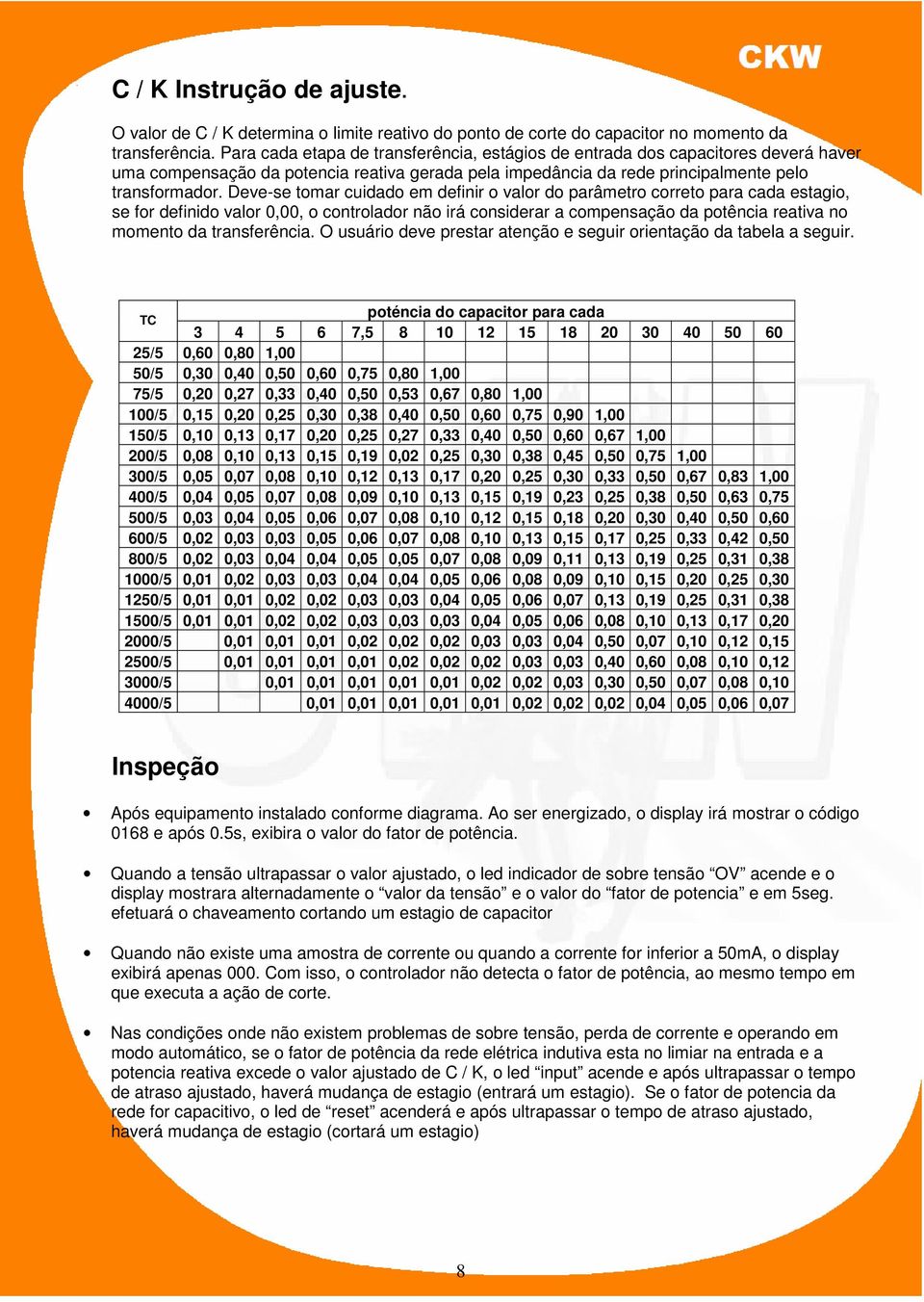 CKW

C / K Instrução de ajuste.

O valor de C / K determina o limite reativo do ponto de corte do capacitor no momento da transferência. Para cada etapa de transferência, estágios de entrada dos capacitores deverá haver uma compensação da potencia reativa gerada pela impedância da rede principalmente pelo transformador. Deve-se tomar cuidado em definir o valor do parâmetro correto para cada estagio, se for definido valor 0,00, o controlador não irá considerar a compensação da potência reativa no momento da transferência. O usuário deve prestar atenção e seguir orientação da tabela a seguir.

| TC | poténcia do capacitor para cada | | | | | | | | | | | | | | |
|---|---|---|---|---|---|---|---|---|---|---|---|---|---|---|---|
| | 3 | 4 | 5 | 6 | 7,5 | 8 | 10 | 12 | 15 | 18 | 20 | 30 | 40 | 50 | 60 |
| 25/5 | 0,60 | 0,80 | 1,00 | | | | | | | | | | | | |
| 50/5 | 0,30 | 0,40 | 0,50 | 0,60 | 0,75 | 0,80 | 1,00 | | | | | | | | |
| 75/5 | 0,20 | 0,27 | 0,33 | 0,40 | 0,50 | 0,53 | 0,67 | 0,80 | 1,00 | | | | | | |
| 100/5 | 0,15 | 0,20 | 0,25 | 0,30 | 0,38 | 0,40 | 0,50 | 0,60 | 0,75 | 0,90 | 1,00 | | | | |
| 150/5 | 0,10 | 0,13 | 0,17 | 0,20 | 0,25 | 0,27 | 0,33 | 0,40 | 0,50 | 0,60 | 0,67 | 1,00 | | | |
| 200/5 | 0,08 | 0,10 | 0,13 | 0,15 | 0,19 | 0,02 | 0,25 | 0,30 | 0,38 | 0,45 | 0,50 | 0,75 | 1,00 | | |
| 300/5 | 0,05 | 0,07 | 0,08 | 0,10 | 0,12 | 0,13 | 0,17 | 0,20 | 0,25 | 0,30 | 0,33 | 0,50 | 0,67 | 0,83 | 1,00 |
| 400/5 | 0,04 | 0,05 | 0,07 | 0,08 | 0,09 | 0,10 | 0,13 | 0,15 | 0,19 | 0,23 | 0,25 | 0,38 | 0,50 | 0,63 | 0,75 |
| 500/5 | 0,03 | 0,04 | 0,05 | 0,06 | 0,07 | 0,08 | 0,10 | 0,12 | 0,15 | 0,18 | 0,20 | 0,30 | 0,40 | 0,50 | 0,60 |
| 600/5 | 0,02 | 0,03 | 0,03 | 0,05 | 0,06 | 0,07 | 0,08 | 0,10 | 0,13 | 0,15 | 0,17 | 0,25 | 0,33 | 0,42 | 0,50 |
| 800/5 | 0,02 | 0,03 | 0,04 | 0,04 | 0,05 | 0,05 | 0,07 | 0,08 | 0,09 | 0,11 | 0,13 | 0,19 | 0,25 | 0,31 | 0,38 |
| 1000/5 | 0,01 | 0,02 | 0,03 | 0,03 | 0,04 | 0,04 | 0,05 | 0,06 | 0,08 | 0,09 | 0,10 | 0,15 | 0,20 | 0,25 | 0,30 |
| 1250/5 | 0,01 | 0,01 | 0,02 | 0,02 | 0,03 | 0,03 | 0,04 | 0,05 | 0,06 | 0,07 | 0,13 | 0,19 | 0,25 | 0,31 | 0,38 |
| 1500/5 | 0,01 | 0,01 | 0,02 | 0,02 | 0,03 | 0,03 | 0,03 | 0,04 | 0,05 | 0,06 | 0,08 | 0,10 | 0,13 | 0,17 | 0,20 |
| 2000/5 | | 0,01 | 0,01 | 0,01 | 0,02 | 0,02 | 0,02 | 0,03 | 0,03 | 0,04 | 0,50 | 0,07 | 0,10 | 0,12 | 0,15 |
| 2500/5 | | 0,01 | 0,01 | 0,01 | 0,01 | 0,02 | 0,02 | 0,02 | 0,03 | 0,03 | 0,40 | 0,60 | 0,08 | 0,10 | 0,12 |
| 3000/5 | | | 0,01 | 0,01 | 0,01 | 0,01 | 0,01 | 0,02 | 0,02 | 0,03 | 0,30 | 0,50 | 0,07 | 0,08 | 0,10 |
| 4000/5 | | | | 0,01 | 0,01 | 0,01 | 0,01 | 0,01 | 0,02 | 0,02 | 0,02 | 0,04 | 0,05 | 0,06 | 0,07 |

Inspeção

• Após equipamento instalado conforme diagrama. Ao ser energizado, o display irá mostrar o código 0168 e após 0.5s, exibira o valor do fator de potência.

• Quando a tensão ultrapassar o valor ajustado, o led indicador de sobre tensão “OV” acende e o display mostrara alternadamente o “valor da tensão” e o valor do “fator de potencia” e em 5seg. efetuará o chaveamento cortando um estagio de capacitor

• Quando não existe uma amostra de corrente ou quando a corrente for inferior a 50mA, o display exibirá apenas 000. Com isso, o controlador não detecta o fator de potência, ao mesmo tempo em que executa a ação de corte.

• Nas condições onde não existem problemas de sobre tensão, perda de corrente e operando em modo automático, se o fator de potência da rede elétrica indutiva esta no limiar na entrada e a potencia reativa excede o valor ajustado de C / K, o led “input” acende e após ultrapassar o tempo de atraso ajustado, haverá mudança de estagio (entrará um estagio). Se o fator de potencia da rede for capacitivo, o led de “reset” acenderá e após ultrapassar o tempo de atraso ajustado, haverá mudança de estagio (cortará um estagio)

8